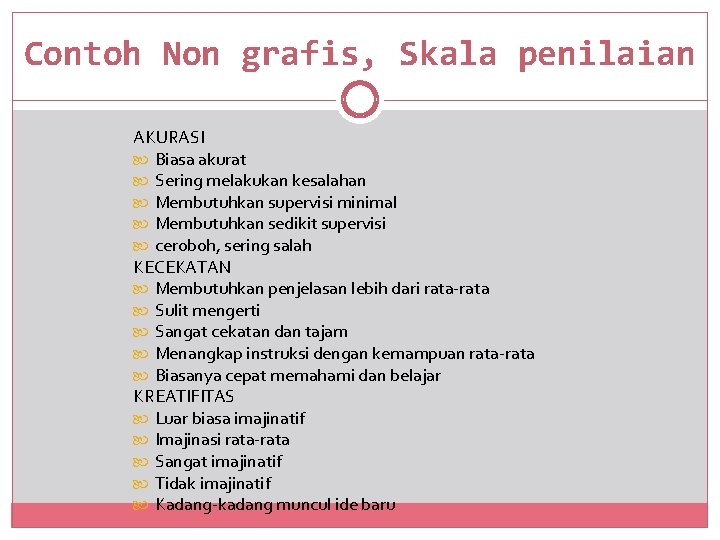 Contoh Non grafis, Skala penilaian

AKURASI
Biasa akurat
Sering melakukan kesalahan
Membutuhkan supervisi minimal
Membutuhkan sedikit supervisi
ceroboh, sering salah
KECEKATAN
Membutuhkan penjelasan lebih dari rata-rata
Sulit mengerti
Sangat cekatan dan tajam
Menangkap instruksi dengan kemampuan rata-rata
Biasanya cepat memahami dan belajar
KREATIFITAS
Luar biasa imajinatif
Imajinasi rata-rata
Sangat imajinatif
Tidak imajinatif
Kadang-kadang muncul ide baru